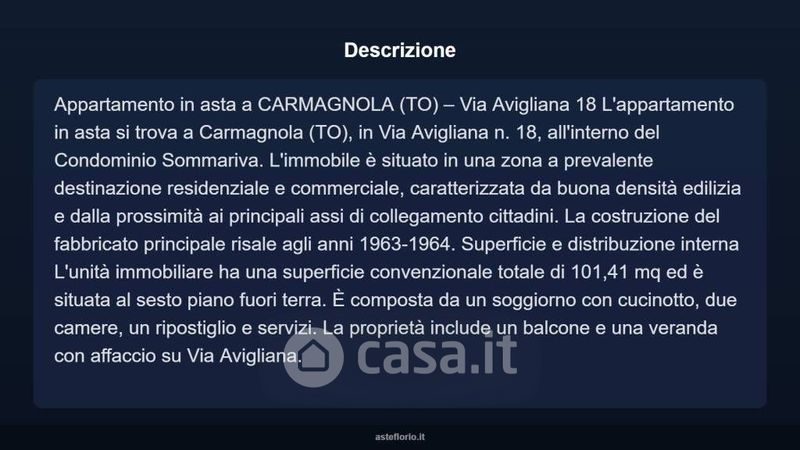 Descrizione

Appartamento in asta a CARMAGNOLA (TO) – Via Avigliana 18 L'appartamento in asta si trova a Carmagnola (TO), in Via Avigliana n. 18, all'interno del Condominio Sommariva. L'immobile è situato in una zona a prevalente destinazione residenziale e commerciale, caratterizzata da buona densità edilizia e dalla prossimità ai principali assi di collegamento cittadini. La costruzione del fabbricato principale risale agli anni 1963-1964. Superficie e distribuzione interna L'unità immobiliare ha una superficie convenzionale totale di 101,41 mq ed è situata al sesto piano fuori terra. È composta da un soggiorno con cucinotto, due camere, un ripostiglio e servizi. La proprietà include un balcone e una veranda con affaccio su Via Avigliana.

asteflorio.it

casa.it